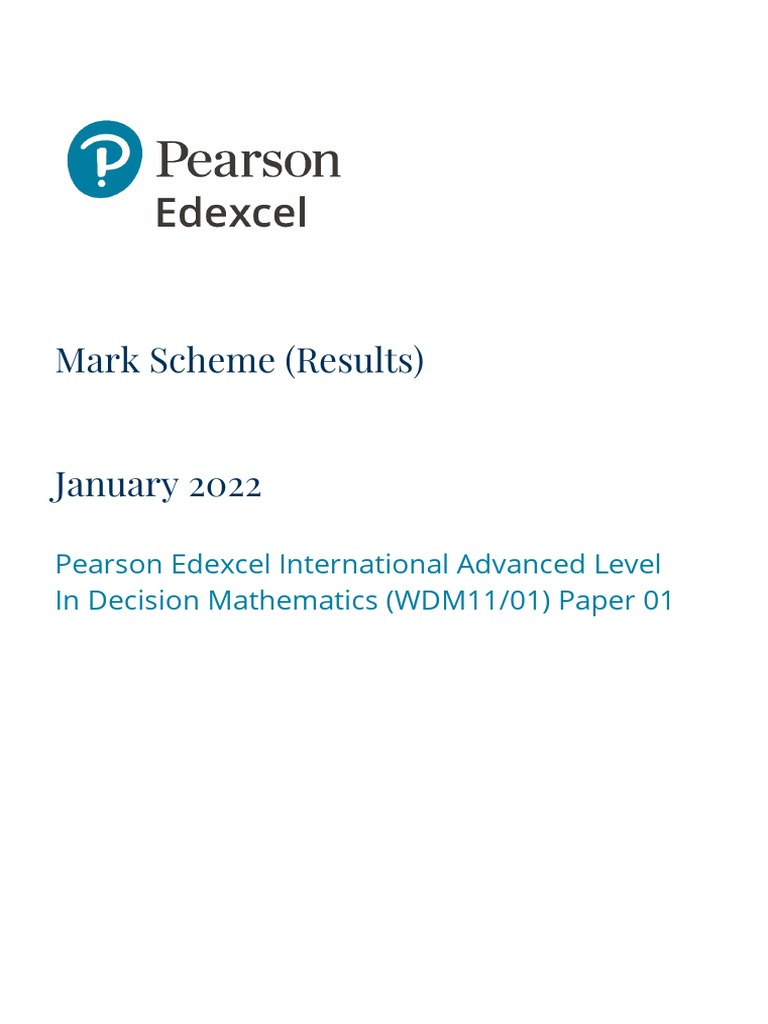 Pearson
Edexcel

Mark Scheme (Results)

January 2022

Pearson Edexcel International Advanced Level
In Decision Mathematics (WDM11/01) Paper 01